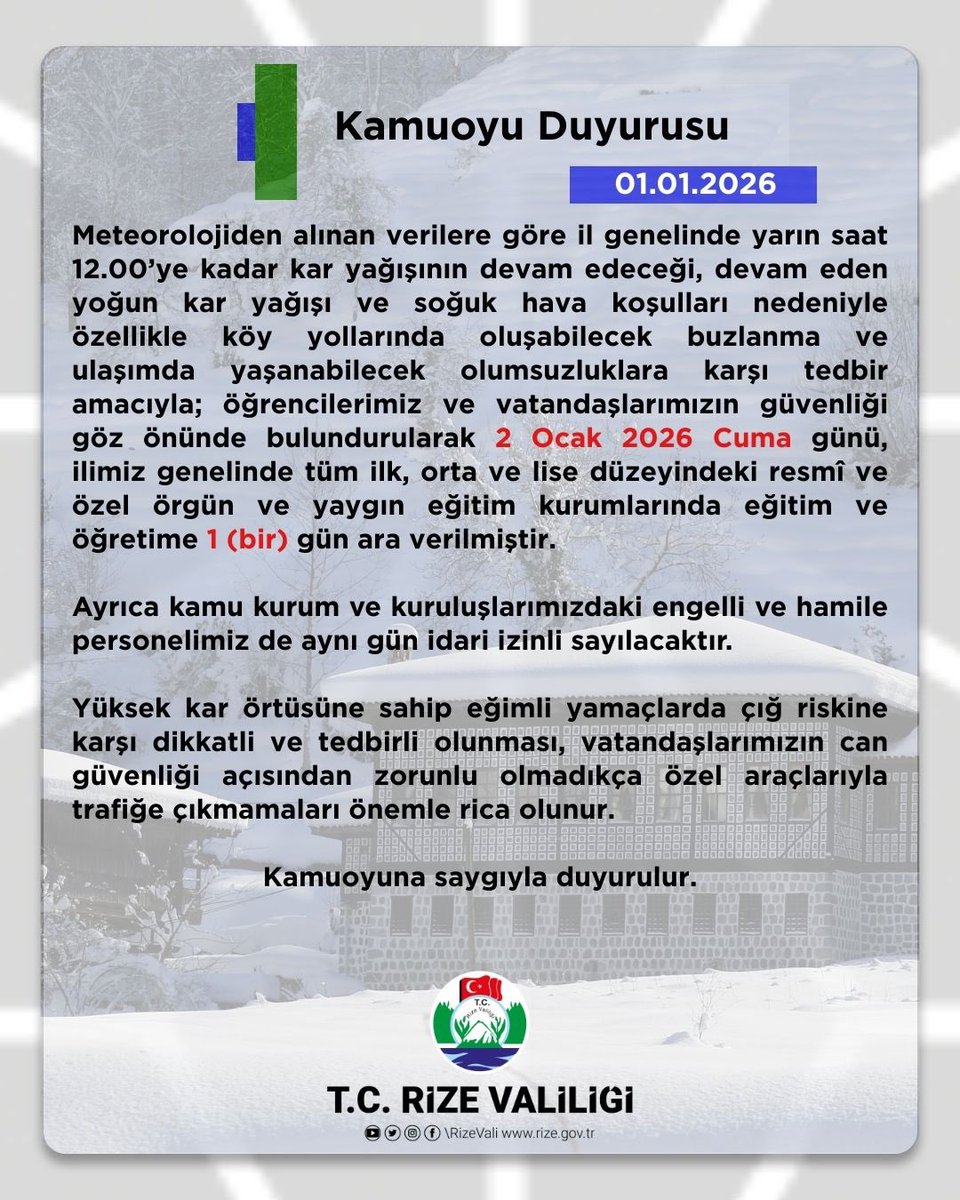 Kamuoyu Duyurusu

01.01.2026

Meteorolojiden alınan verilere göre il genelinde yarın saat 12.00'ye kadar kar yağışının devam edeceği, devam eden yoğun kar yağışı ve soğuk hava koşulları nedeniyle özellikle köy yollarında oluşabilecek buzlanma ve ulaşımda yaşanabilecek olumsuzluklara karşı tedbir amacıyla; öğrencilerimiz ve vatandaşlarımızın güvenliği göz önünde bulundurularak 2 Ocak 2026 Cuma günü, ilimiz genelinde tüm ilk, orta ve lise düzeyindeki resmî ve özel örgün ve yaygın eğitim kurumlarında eğitim ve öğretime 1 (bir) gün ara verilmiştir.

Ayrıca kamu kurum ve kuruluşlarımızdaki engelli ve hamile personelimiz de aynı gün idari izinli sayılacaktır.

Yüksek kar örtüsüne sahip eğimli yamaçlarda çığ riskine karşı dikkatli ve tedbirli olunması, vatandaşlarımızın can güvenliği açısından zorunlu olmadıkça özel araçlarıyla trafiğe çıkmamaları önemle rica olunur.

Kamuoyuna saygıyla duyurulur.

T.C. Rize Valiliği

T.C. RİZE VALİLİĞİ

\RizeVali www.rize.gov.tr